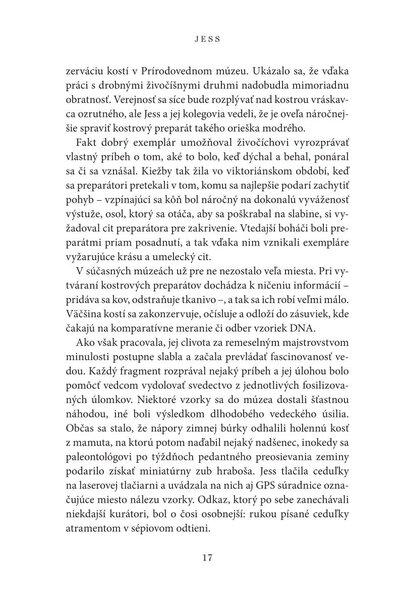 JESS

zerváciu kostí v Prírodovednom múzeu. Ukázalo sa, že vďaka práci s drobnými živočíšnymi druhmi nadobudla mimoriadnu obratnosť. Verejnosť sa síce bude rozplývať nad kostrou vráskavca ozrutného, ale Jess a jej kolegovia vedeli, že je oveľa náročnejšie spraviť kostrový preparát takého orieška modrého.

Fakt dobrý exemplár umožňoval živočíchovi vyrozprávať vlastný príbeh o tom, aké to bolo, keď dýchal a behal, ponáral sa či sa vznášal. Kiežby tak žila vo viktoriánskom období, keď sa preparátori pretekali v tom, komu sa najlepšie podarí zachytiť pohyb – vzpínajúci sa kôň bol náročný na dokonalú vyváženosť výstuže, osol, ktorý sa otáča, aby sa poškrabal na slabine, si vyžadoval cit preparátora pre zakrivenie. Vtedajší boháči boli preparátmi priam posadnutí, a tak vďaka nim vznikali exempláre vyžarujúce krásu a umelecký cit.

V súčasných múzeách už pre ne nezostalo veľa miesta. Pri vytváraní kostrových preparátov dochádza k ničeniu informácií – pridáva sa kov, odstraňuje tkanivo –, a tak sa ich robí veľmi málo. Väčšina kostí sa zakonzervuje, očísluje a odloží do zásuviek, kde čakajú na komparatívne meranie či odber vzoriek DNA.

Ako však pracovala, jej clivota za remeselným majstrovstvom minulosti postupne slabla a začala prevládať fascinovanosť vedou. Každý fragment rozprával nejaký príbeh a jej úlohou bolo pomôcť vedcom vydolovať svedectvo z jednotlivých fosilizovaných úlomkov. Niektoré vzorky sa do múzea dostali šťastnou náhodou, iné boli výsledkom dlhodobého vedeckého úsilia. Občas sa stalo, že nápory zimnej búrky odhalili holennú kosť z mamuta, na ktorú potom naďabil nejaký nadšenec, inokedy sa paleontológovi po týždňoch pedantného preosievania zeminy podarilo získať miniatúrny zub hraboša. Jess tlačila ceduľky na laserovej tlačiarni a uvádzala na nich aj GPS súradnice označujúce miesto nálezu vzorky. Odkaz, ktorý po sebe zanechávali niekdajší kurátori, bol o čosi osobnejší: rukou písané ceduľky atramentom v sépiovom odtieni.

17